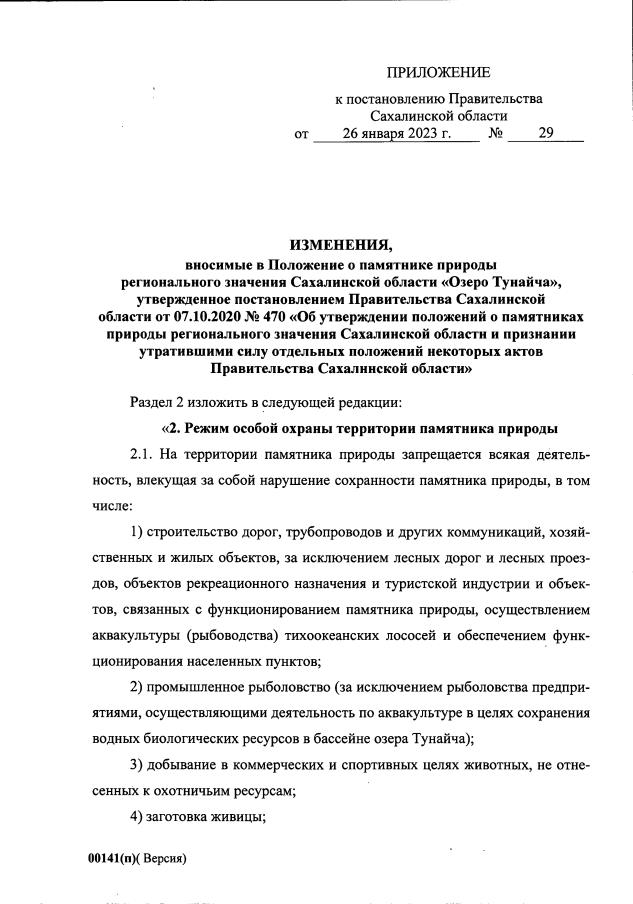 ПРИЛОЖЕНИЕ

к постановлению Правительства Сахалинской области
от 26 января 2023 г. № 29

ИЗМЕНЕНИЯ,
вносимые в Положение о памятнике природы регионального значения Сахалинской области «Озеро Тунайча», утвержденное постановлением Правительства Сахалинской области от 07.10.2020 № 470 «Об утверждении положений о памятниках природы регионального значения Сахалинской области и признании утратившими силу отдельных положений некоторых актов Правительства Сахалинской области»

Раздел 2 изложить в следующей редакции:

«2. Режим особой охраны территории памятника природы

2.1. На территории памятника природы запрещается всякая деятельность, влекущая за собой нарушение сохранности памятника природы, в том числе:

1) строительство дорог, трубопроводов и других коммуникаций, хозяйственных и жилых объектов, за исключением лесных дорог и лесных проездов, объектов рекреационного назначения и туристской индустрии и объектов, связанных с функционированием памятника природы, осуществлением аквакультуры (рыбоводства) тихоокеанских лососей и обеспечением функционирования населенных пунктов;

2) промышленное рыболовство (за исключением рыболовства предприятиями, осуществляющими деятельность по аквакультуре в целях сохранения водных биологических ресурсов в бассейне озера Тунайча);

3) добывание в коммерческих и спортивных целях животных, не отнесенных к охотничьим ресурсам;

4) заготовка живицы;

00141(п)( Версия)